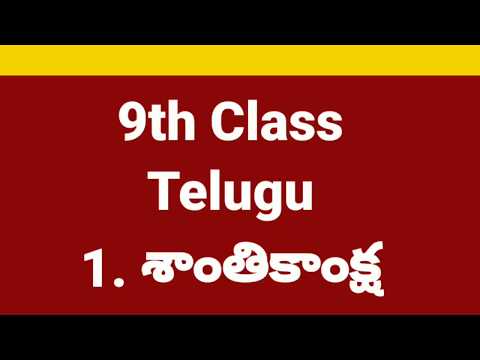 9th Class
Telugu
1. శాంతికాంక్ష